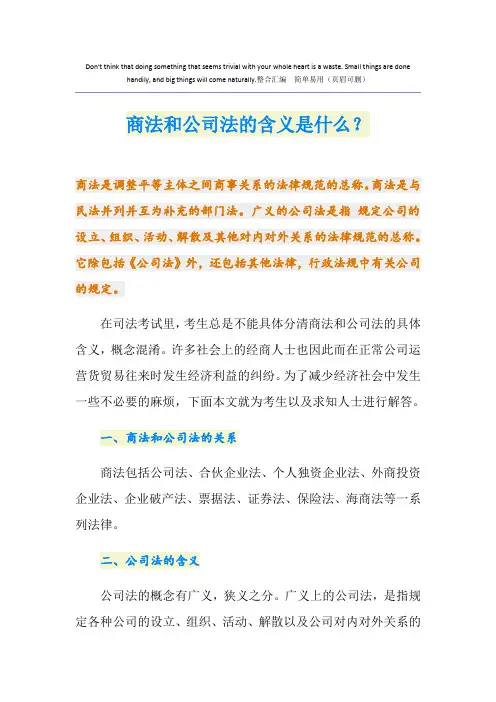 Don't think that doing something that seems trivial with your whole heart is a waste. Small things are done handily, and big things will come naturally.整合汇编 简单易用（页眉可删）

商法和公司法的含义是什么？

商法是调整平等主体之间商事关系的法律规范的总称。商法是与民法并列并互为补充的部门法。广义的公司法是指 规定公司的设立、组织、活动、解散及其他对内对外关系的法律规范的总称。它除包括《公司法》外，还包括其他法律，行政法规中有关公司的规定。

在司法考试里，考生总是不能具体分清商法和公司法的具体含义，概念混淆。许多社会上的经商人士也因此而在正常公司运营货贸易往来时发生经济利益的纠纷。为了减少经济社会中发生一些不必要的麻烦，下面本文就为考生以及求知人士进行解答。

一、商法和公司法的关系

商法包括公司法、合伙企业法、个人独资企业法、外商投资企业法、企业破产法、票据法、证券法、保险法、海商法等一系列法律。

二、公司法的含义

公司法的概念有广义，狭义之分。广义上的公司法，是指规定各种公司的设立、组织、活动、解散以及公司对内对外关系的